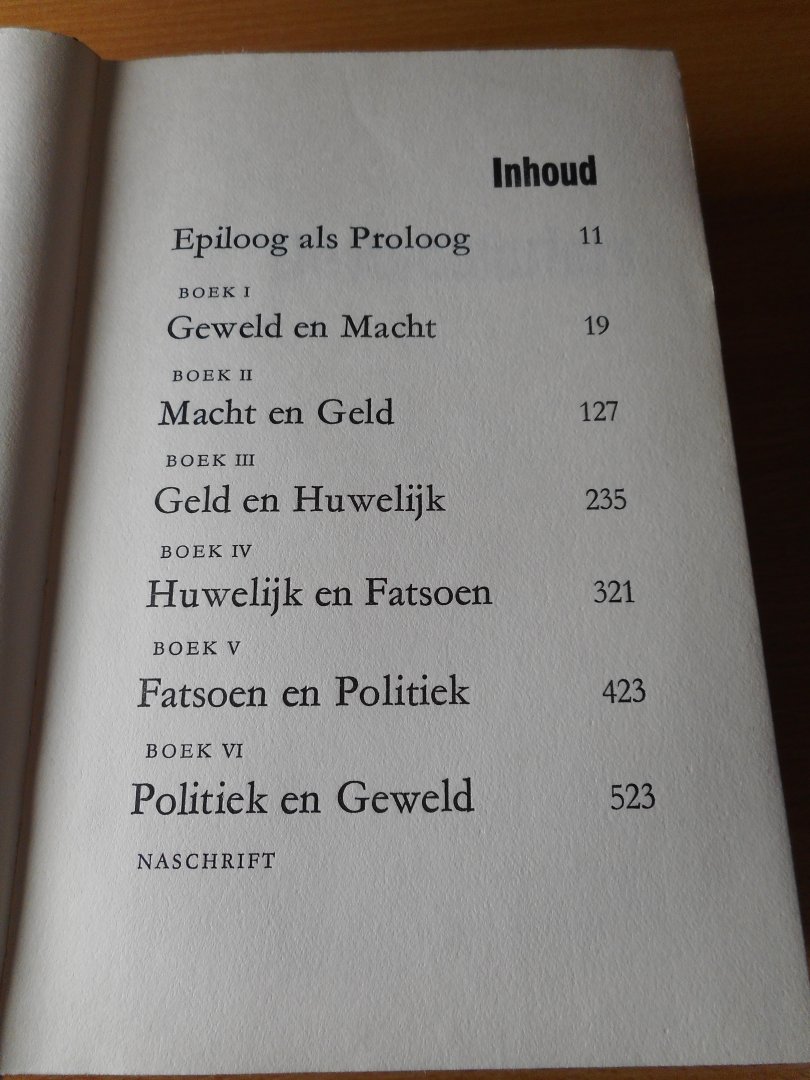 Inhoud

Epiloog als Proloog 11

BOEK I
Geweld en Macht 19

BOEK II
Macht en Geld 127

BOEK III
Geld en Huwelijk 235

BOEK IV
Huwelijk en Fatsoen 321

BOEK V
Fatsoen en Politiek 423

BOEK VI
Politiek en Geweld 523

NASCHRIFT